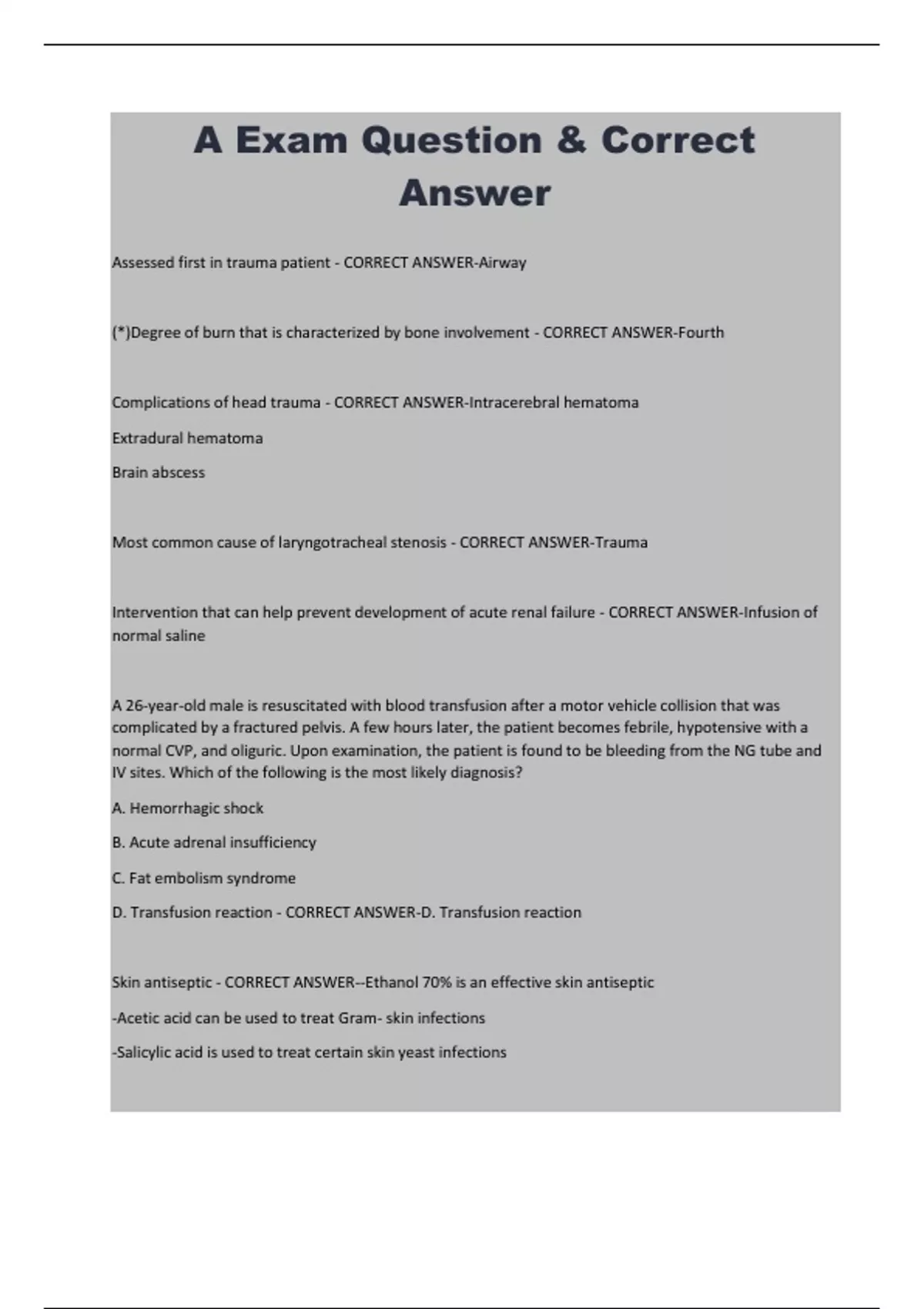 A Exam Question & Correct Answer

Assessed first in trauma patient - CORRECT ANSWER-Airway

(*)Degree of burn that is characterized by bone involvement - CORRECT ANSWER-Fourth

Complications of head trauma - CORRECT ANSWER-Intracerebral hematoma

Extradural hematoma

Brain abscess

Most common cause of laryngotracheal stenosis - CORRECT ANSWER-Trauma

Intervention that can help prevent development of acute renal failure - CORRECT ANSWER-Infusion of normal saline

A 26-year-old male is resuscitated with blood transfusion after a motor vehicle collision that was complicated by a fractured pelvis. A few hours later, the patient becomes febrile, hypotensive with a normal CVP, and oliguric. Upon examination, the patient is found to be bleeding from the NG tube and IV sites. Which of the following is the most likely diagnosis?

A. Hemorrhagic shock

B. Acute adrenal insufficiency

C. Fat embolism syndrome

D. Transfusion reaction - CORRECT ANSWER-D. Transfusion reaction

Skin antiseptic - CORRECT ANSWER--Ethanol 70% is an effective skin antiseptic

-Acetic acid can be used to treat Gram- skin infections

-Salicylic acid is used to treat certain skin yeast infections